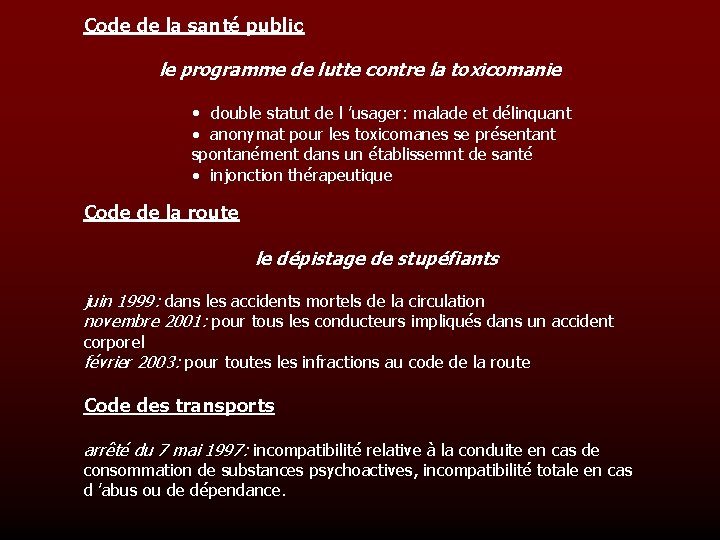 Code de la santé public

le programme de lutte contre la toxicomanie

• double statut de l 'usager: malade et délinquant
• anonymat pour les toxicomanes se présentant spontanément dans un établissemnt de santé
• injonction thérapeutique

Code de la route

le dépistage de stupéfiants

juin 1999: dans les accidents mortels de la circulation
novembre 2001: pour tous les conducteurs impliqués dans un accident corporel
février 2003: pour toutes les infractions au code de la route

Code des transports

arrêté du 7 mai 1997: incompatibilité relative à la conduite en cas de consommation de substances psychoactives, incompatibilité totale en cas d 'abus ou de dépendance.